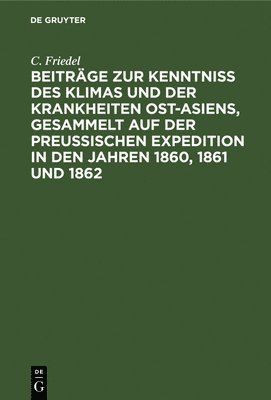 DE GRUYTER

C. Friedel

BEITRÄGE ZUR KENNTNISS DES KLIMAS UND DER KRANKHEITEN OST-ASIENS, GESAMMELT AUF DER PREUSSISCHEN EXPEDITION IN DEN JAHREN 1860, 1861 UND 1862

DE G